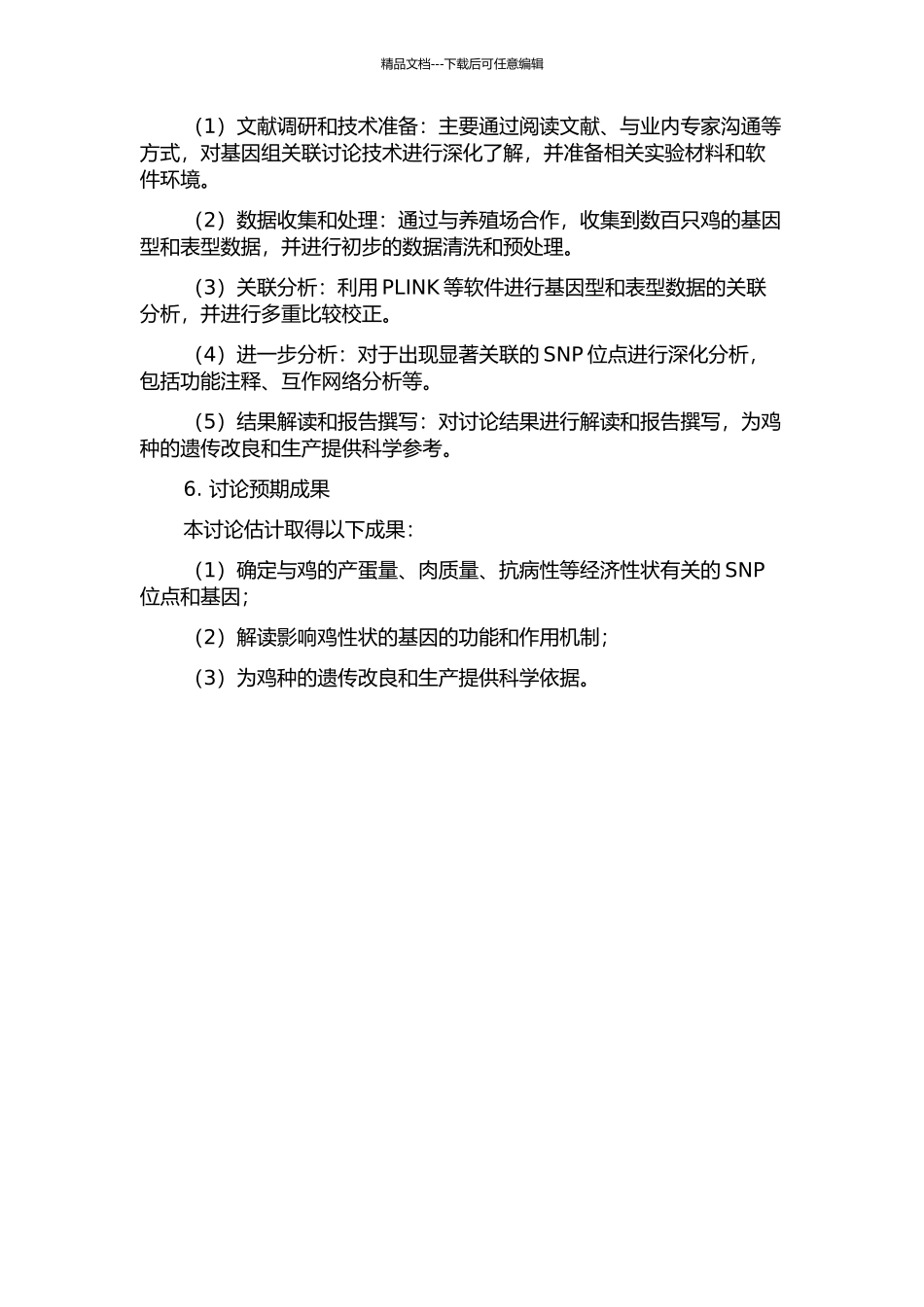 精品文档---下载后可任意编辑

（1）文献调研和技术准备：主要通过阅读文献、与业内专家沟通等方式，对基因组关联讨论技术进行深化了解，并准备相关实验材料和软件环境。

（2）数据收集和处理：通过与养殖场合作，收集到数百只鸡的基因型和表型数据，并进行初步的数据清洗和预处理。

（3）关联分析：利用 PLINK 等软件进行基因型和表型数据的关联分析，并进行多重比较校正。

（4）进一步分析：对于出现显著关联的 SNP 位点进行深化分析，包括功能注释、互作网络分析等。

（5）结果解读和报告撰写：对讨论结果进行解读和报告撰写，为鸡种的遗传改良和生产提供科学参考。

6. 讨论预期成果

本讨论估计取得以下成果：

（1）确定与鸡的产蛋量、肉质量、抗病性等经济性状有关的 SNP 位点和基因；

（2）解读影响鸡性状的基因的功能和作用机制；

（3）为鸡种的遗传改良和生产提供科学依据。